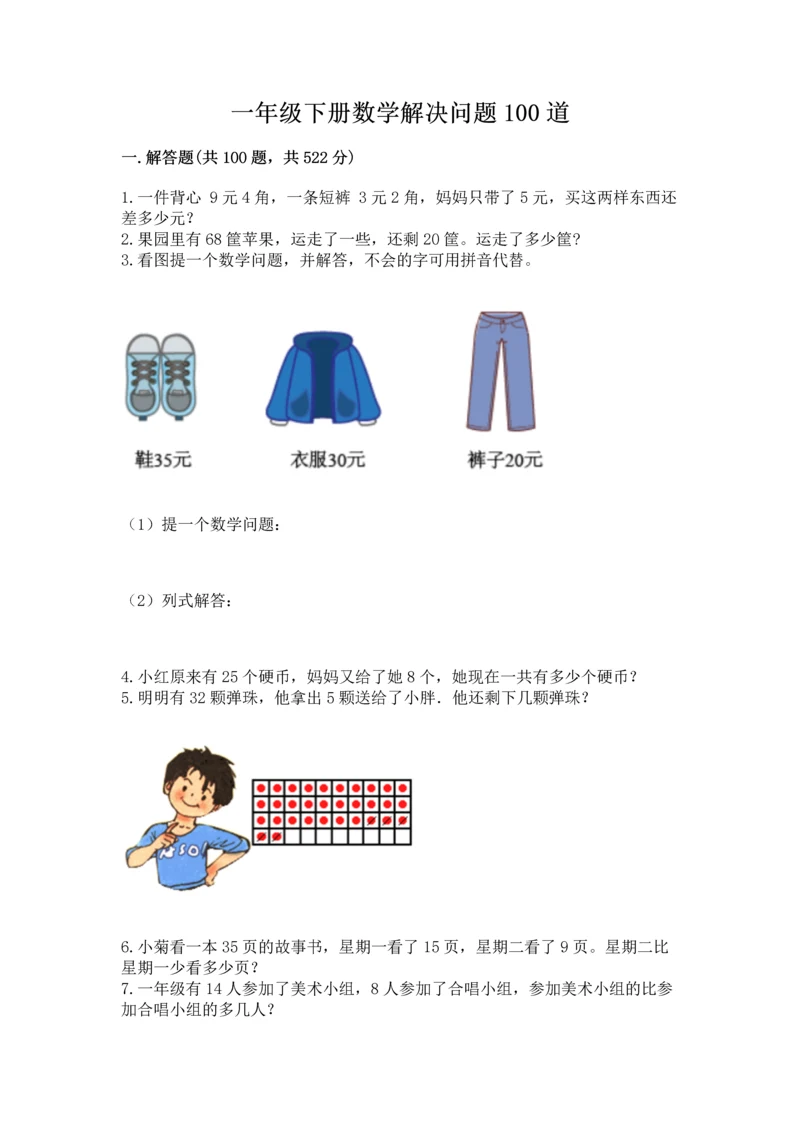 一年级下册数学解决问题100道

一.解答题(共100题，共522分)

1.一件背心 9元4角，一条短裤 3元2角，妈妈只带了5元，买这两样东西还差多少元？
2.果园里有68筐苹果，运走了一些，还剩20筐。运走了多少筐？
3.看图提一个数学问题，并解答，不会的字可用拼音代替。

鞋35元

衣服30元

裤子20元

（1）提一个数学问题：

（2）列式解答：

4.小红原来有25个硬币，妈妈又给了她8个，她现在一共有多少个硬币？
5.明明有32颗弹珠，他拿出5颗送给了小胖．他还剩下几颗弹珠？

6.小菊看一本35页的故事书，星期一看了15页，星期二看了9页。星期二比星期一少看多少页？
7.一年级有14人参加了美术小组，8人参加了合唱小组，参加美术小组的比参加合唱小组的多几人？